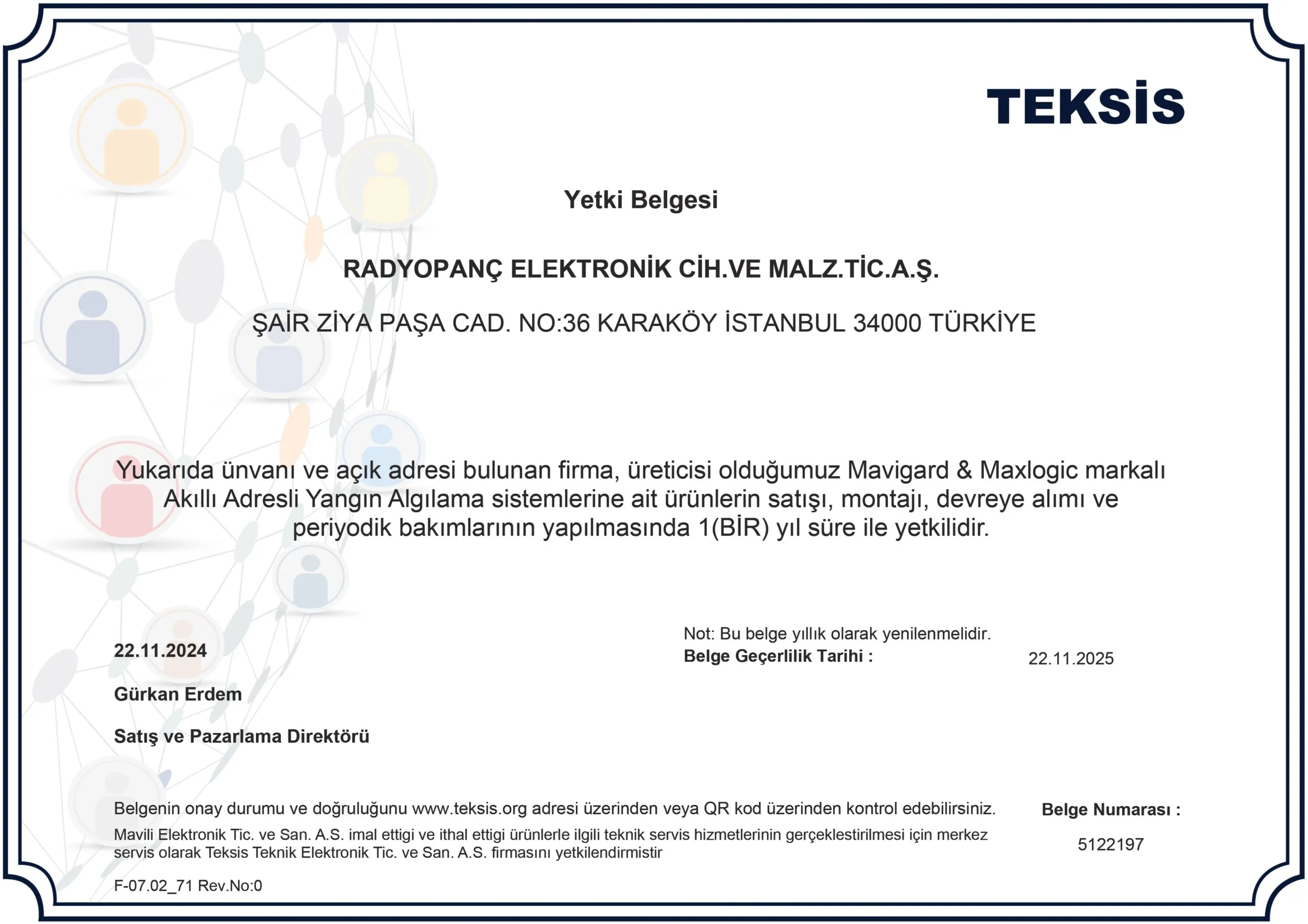 TEKSİS

Yetki Belgesi

RADYOPANÇ ELEKTRONİK CİH.VE MALZ.TİC.A.Ş.

ŞAİR ZİYA PAŞA CAD. NO:36 KARAKÖY İSTANBUL 34000 TÜRKİYE

Yukarıda ünvanı ve açık adresi bulunan firma, üreticisi olduğumuz Mavigard & Maxlogic markalı Akıllı Adresli Yangın Algılama sistemlerine ait ürünlerin satışı, montajı, devreye alımı ve periyodik bakımlarının yapılmasında 1(BİR) yıl süre ile yetkilidir.

22.11.2024

Gürkan Erdem

Satış ve Pazarlama Direktörü

Not: Bu belge yıllık olarak yenilenmelidir.
Belge Geçerlilik Tarihi : 22.11.2025

Belgenin onay durumu ve doğruluğunu www.teksis.org adresi üzerinden veya QR kod üzerinden kontrol edebilirsiniz.
Mavili Elektronik Tic. ve San. A.S. imal ettigi ve ithal ettigi ürünlerle ilgili teknik servis hizmetlerinin gerçeklestirilmesi için merkez servis olarak Teksis Teknik Elektronik Tic. ve San. A.S. firmasını yetkilendirmistir

Belge Numarası :
5122197

F-07.02_71 Rev.No:0